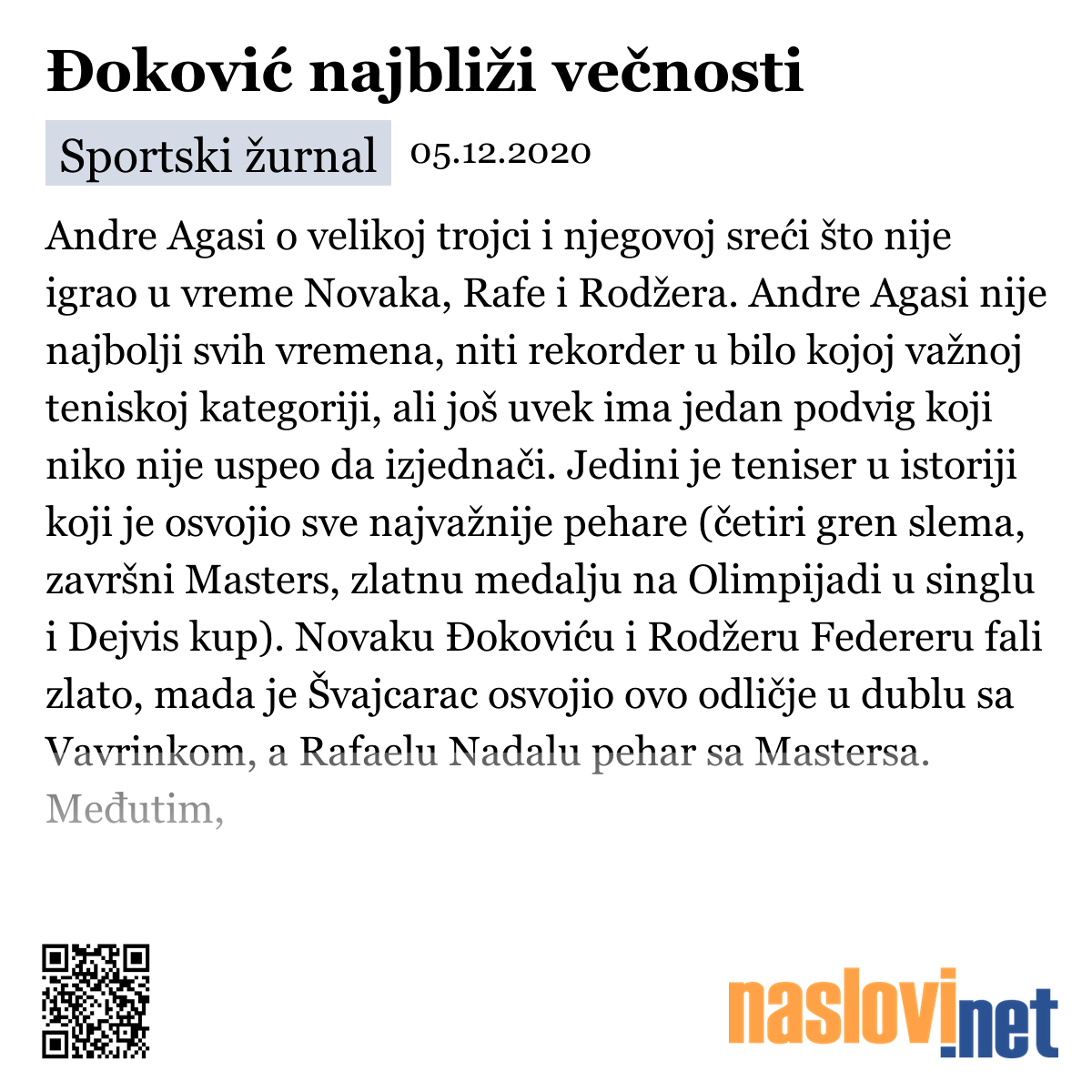 Đoković najbliži večnosti

Sportski žurnal 05.12.2020

Andre Agasi o velikoj trojci i njegovoj sreći što nije igrao u vreme Novaka, Rafe i Rodžera. Andre Agasi nije najbolji svih vremena, niti rekorder u bilo kojoj važnoj teniskoj kategoriji, ali još uvek ima jedan podvig koji niko nije uspeo da izjednači. Jedini je teniser u istoriji koji je osvojio sve najvažnije pehare (četiri gren slema, završni Masters, zlatnu medalju na Olimpijadi u singlu i Dejvis kup). Novaku Đokoviću i Rodžeru Federeru fali zlato, mada je Švajcarac osvojio ovo odličje u dublu sa Vavrinkom, a Rafaelu Nadalu pehar sa Mastersa. Međutim,

naslovi.net